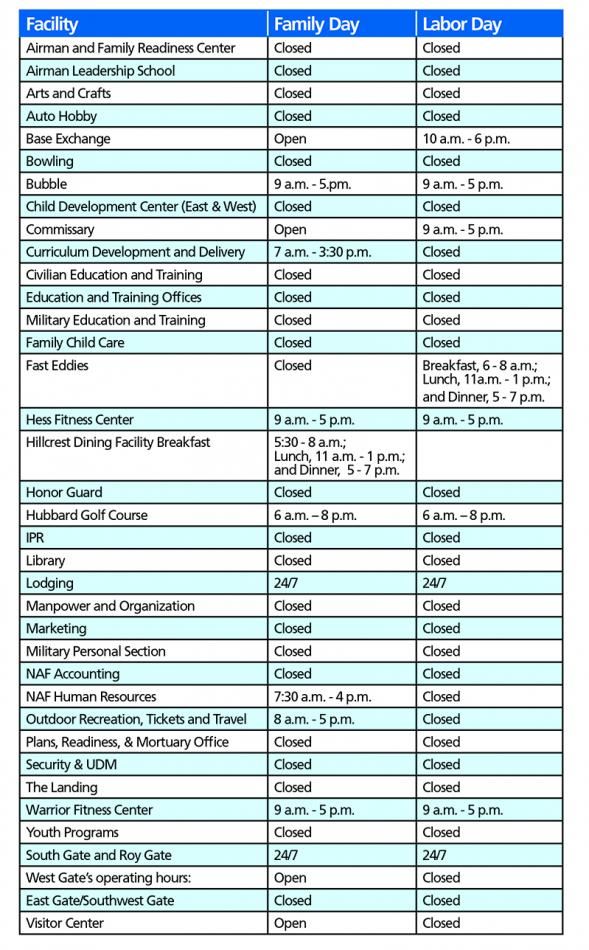 | Facility | Family Day | Labor Day |
|---|---|---|
| Airman and Family Readiness Center | Closed | Closed |
| Airman Leadership School | Closed | Closed |
| Arts and Crafts | Closed | Closed |
| Auto Hobby | Closed | Closed |
| Base Exchange | Open | 10 a.m. - 6 p.m. |
| Bowling | Closed | Closed |
| Bubble | 9 a.m. - 5.pm. | 9 a.m. - 5 p.m. |
| Child Development Center (East & West) | Closed | Closed |
| Commissary | Open | 9 a.m. - 5 p.m. |
| Curriculum Development and Delivery | 7 a.m. - 3:30 p.m. | Closed |
| Civilian Education and Training | Closed | Closed |
| Education and Training Offices | Closed | Closed |
| Military Education and Training | Closed | Closed |
| Family Child Care | Closed | Closed |
| Fast Eddies | Closed | Breakfast, 6 - 8 a.m.; Lunch, 11a.m. - 1 p.m.; and Dinner, 5 - 7 p.m. |
| Hess Fitness Center | 9 a.m. - 5 p.m. | 9 a.m. - 5 p.m. |
| Hillcrest Dining Facility Breakfast | 5:30 - 8 a.m.; Lunch, 11 a.m. - 1 p.m.; and Dinner, 5 - 7 p.m. | |
| Honor Guard | Closed | Closed |
| Hubbard Golf Course | 6 a.m. – 8 p.m. | 6 a.m. – 8 p.m. |
| IPR | Closed | Closed |
| Library | Closed | Closed |
| Lodging | 24/7 | 24/7 |
| Manpower and Organization | Closed | Closed |
| Marketing | Closed | Closed |
| Military Personal Section | Closed | Closed |
| NAF Accounting | Closed | Closed |
| NAF Human Resources | 7:30 a.m. - 4 p.m. | Closed |
| Outdoor Recreation, Tickets and Travel | 8 a.m. - 5 p.m. | Closed |
| Plans, Readiness, & Mortuary Office | Closed | Closed |
| Security & UDM | Closed | Closed |
| The Landing | Closed | Closed |
| Warrior Fitness Center | 9 a.m. - 5 p.m. | 9 a.m. - 5 p.m. |
| Youth Programs | Closed | Closed |
| South Gate and Roy Gate | 24/7 | 24/7 |
| West Gate's operating hours: | Open | Closed |
| East Gate/Southwest Gate | Closed | Closed |
| Visitor Center | Open | Closed |